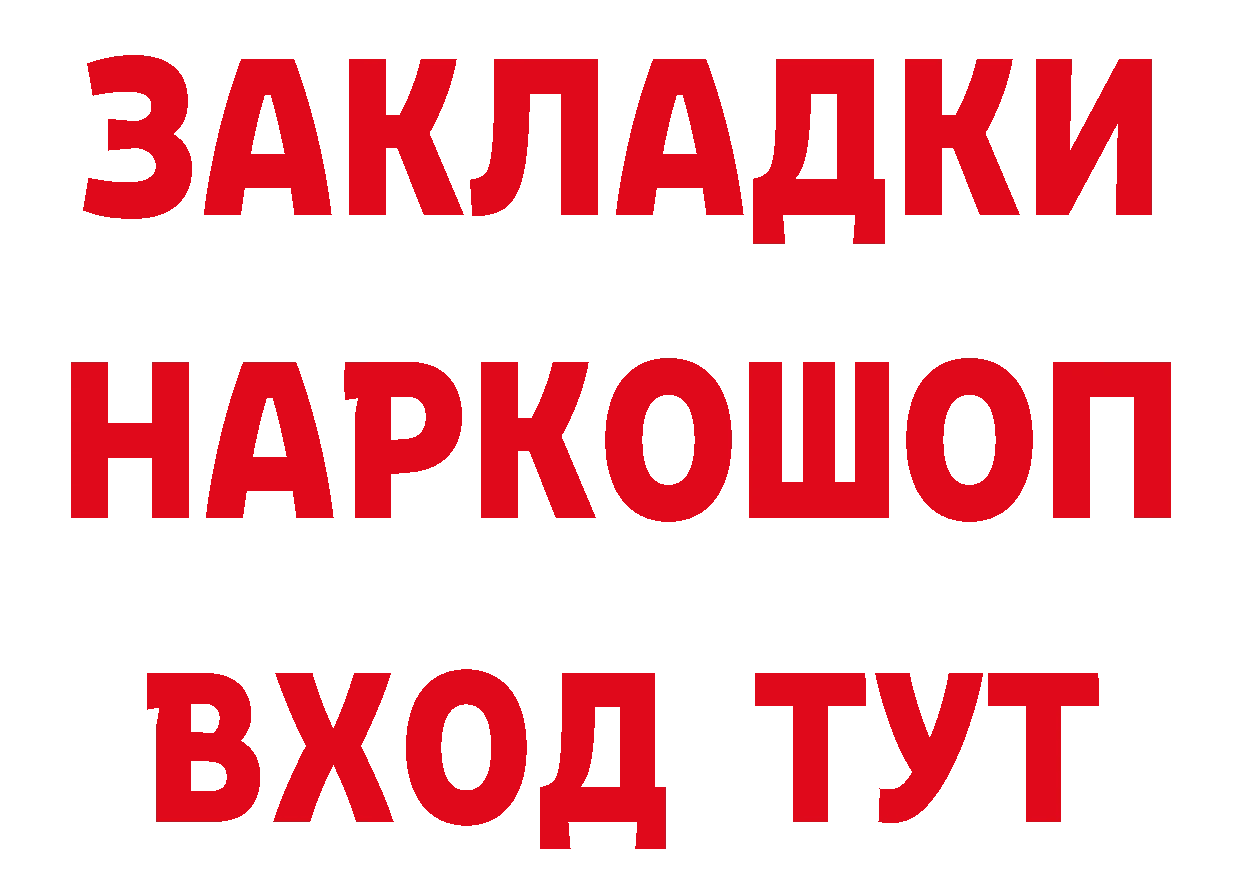 ЗАКЛАДКИ
НАРКОШОП
ВХОД ТУТ